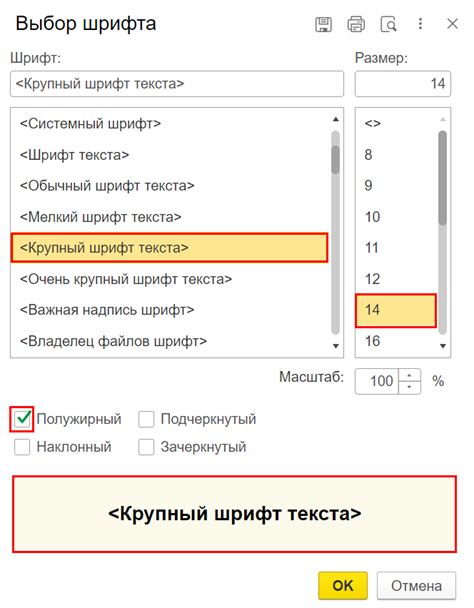 Выбор шрифта

Шрифт:

<Крупный шрифт текста>

Размер:

14

<Системный шрифт>
<Шрифт текста>
<Обычный шрифт текста>
<Мелкий шрифт текста>
<Крупный шрифт текста>
<Очень крупный шрифт текста>
<Важная надпись шрифт>
<Владелец файлов шрифт>

<>
8
9
10
11
12
14
16

Масштаб: 100 %

Полужирный
Подчеркнутый
Наклонный
Зачеркнутый

<Крупный шрифт текста>

OK
Отмена